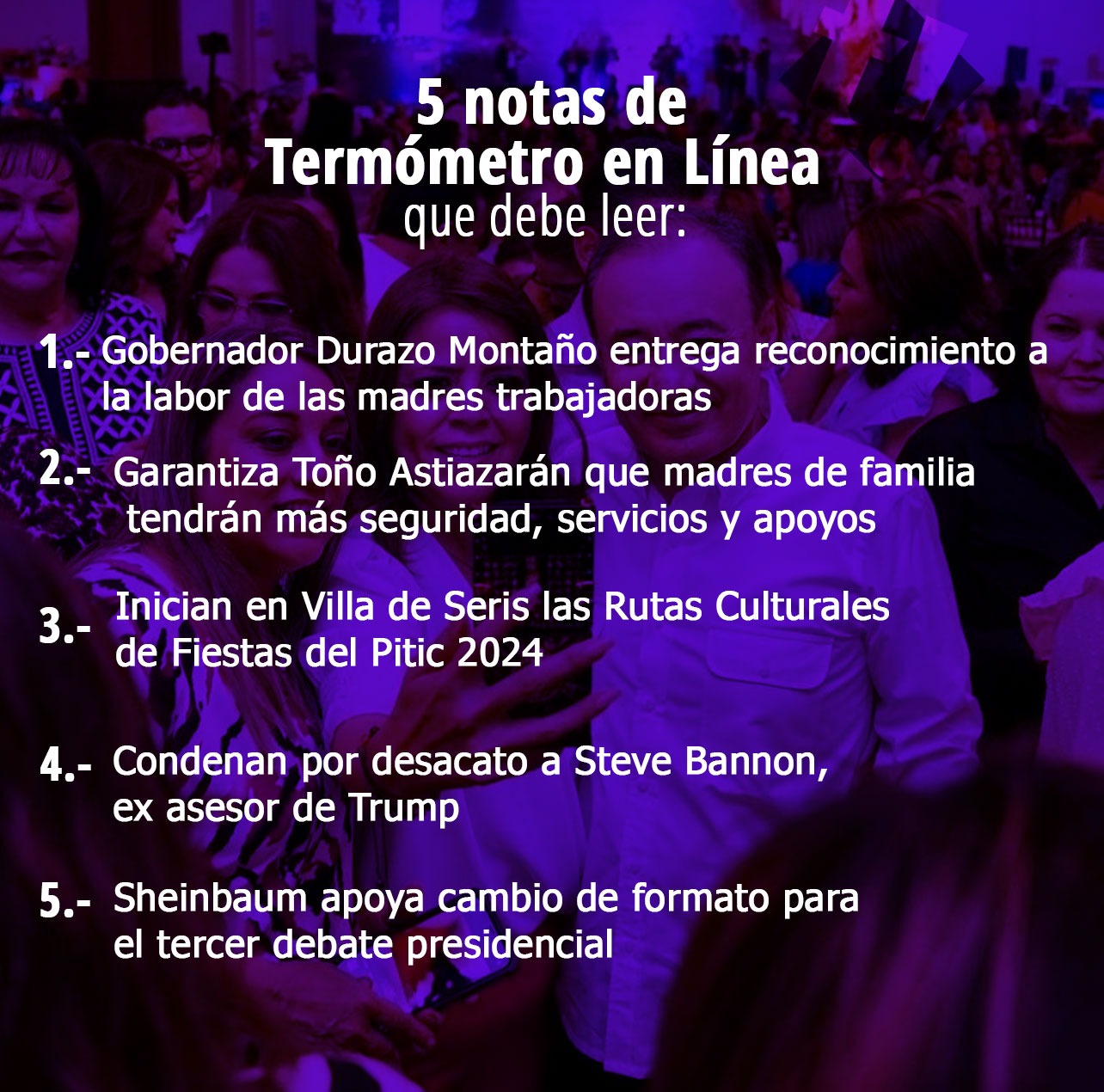 5 notas de
Termómetro en Línea
que debe leer:

1.- Gobernador Durazo Montaño entrega reconocimiento a la labor de las madres trabajadoras

2.- Garantiza Toño Astiazarán que madres de familia tendrán más seguridad, servicios y apoyos

3.- Inician en Villa de Seris las Rutas Culturales de Fiestas del Pitic 2024

4.- Condenan por desacato a Steve Bannon, ex asesor de Trump

5.- Sheinbaum apoya cambio de formato para el tercer debate presidencial